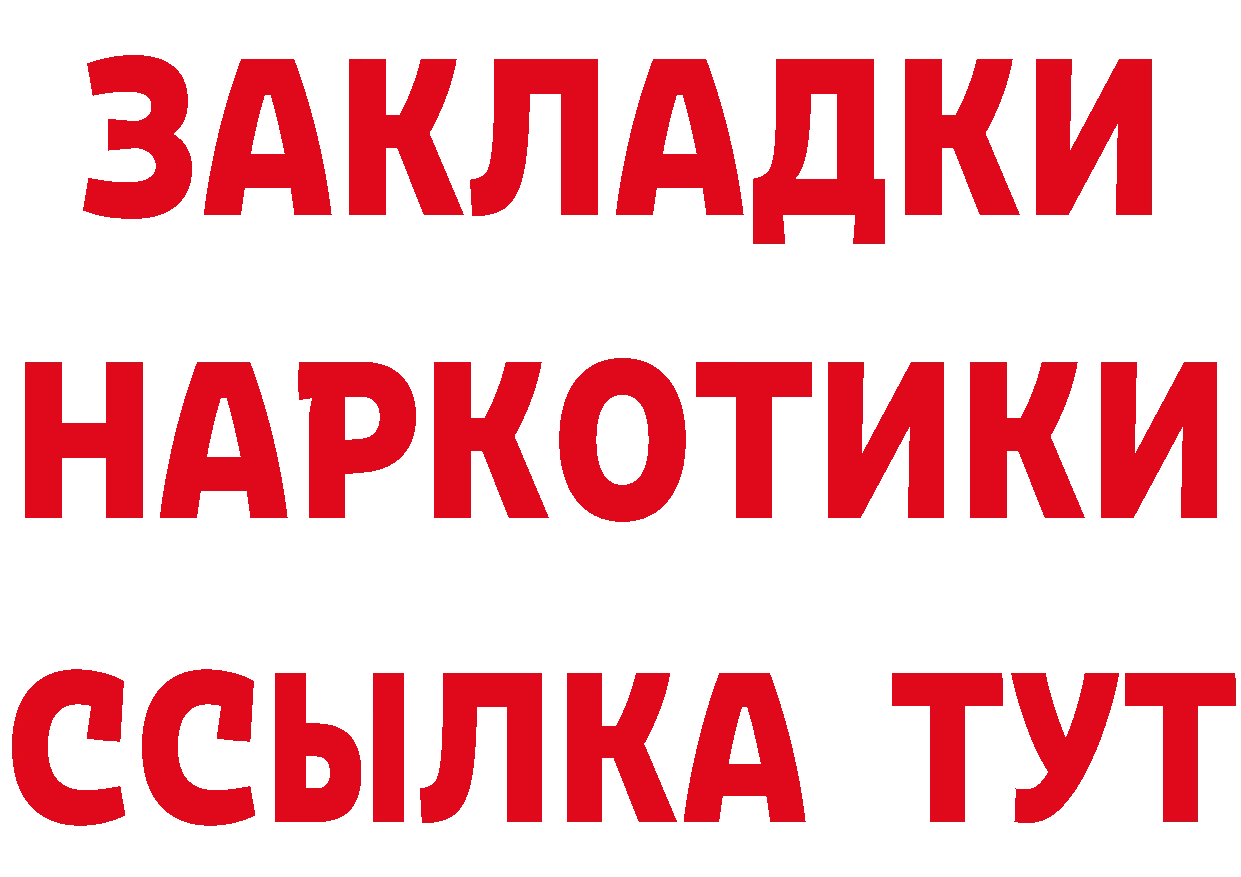 ЗАКЛАДКИ НАРКОТИКИ ССЫЛКА ТУТ